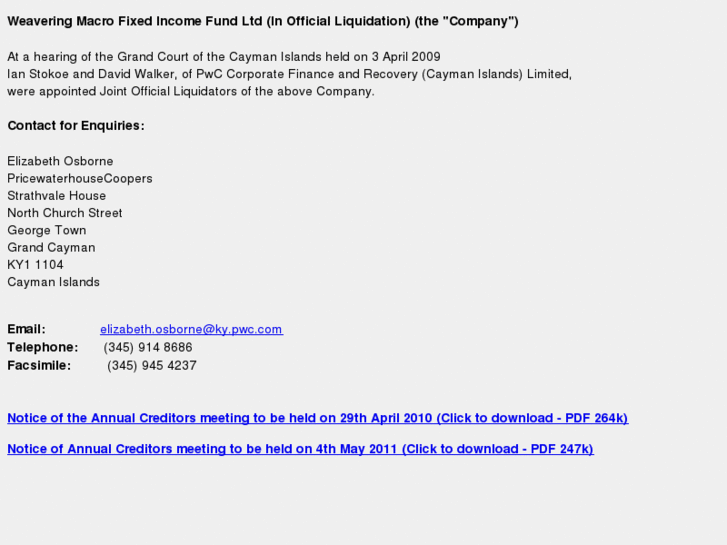 Weavering Macro Fixed Income Fund Ltd (In Official Liquidation) (the "Company")

At a hearing of the Grand Court of the Cayman Islands held on 3 April 2009 Ian Stokoe and David Walker, of PwC Corporate Finance and Recovery (Cayman Islands) Limited, were appointed Joint Official Liquidators of the above Company.

Contact for Enquiries:

Elizabeth Osborne
PricewaterhouseCoopers
Strathvale House
North Church Street
George Town
Grand Cayman
KY1 1104
Cayman Islands

Email: elizabeth.osborne@ky.pwc.com
Telephone: (345) 914 8686
Facsimile: (345) 945 4237

Notice of the Annual Creditors meeting to be held on 29th April 2010 (Click to download - PDF 264k)

Notice of Annual Creditors meeting to be held on 4th May 2011 (Click to download - PDF 247k)